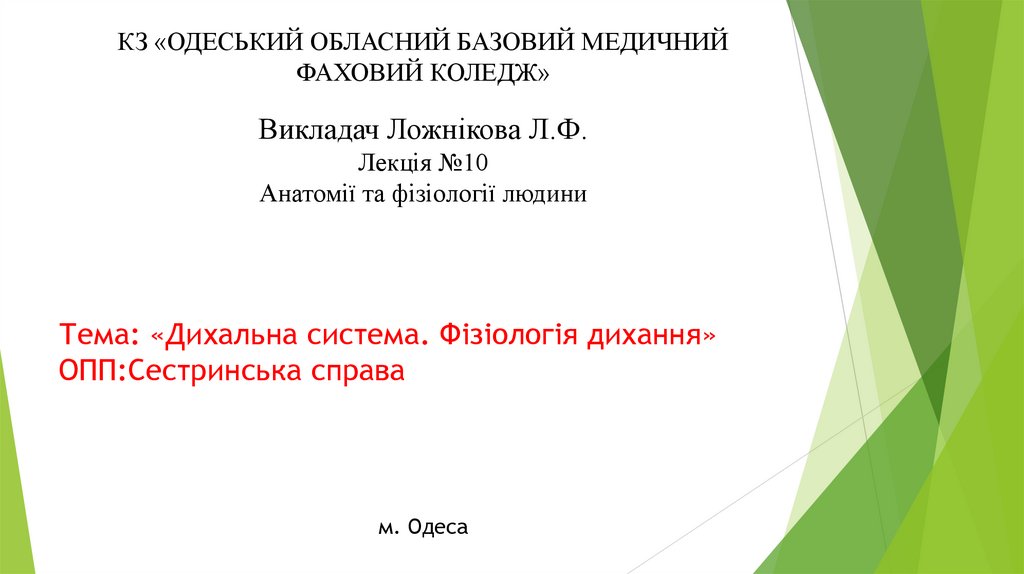 КЗ «ОДЕСЬКИЙ ОБЛАСНИЙ БАЗОВИЙ МЕДИЧНИЙ ФАХОВИЙ КОЛЕДЖ»

Викладач Ложнікова Л.Ф.
Лекція №10
Анатомії та фізіології людини

Тема: «Дихальна система. Фізіологія дихання»
ОПП:Сестринська справа

м. Одеса